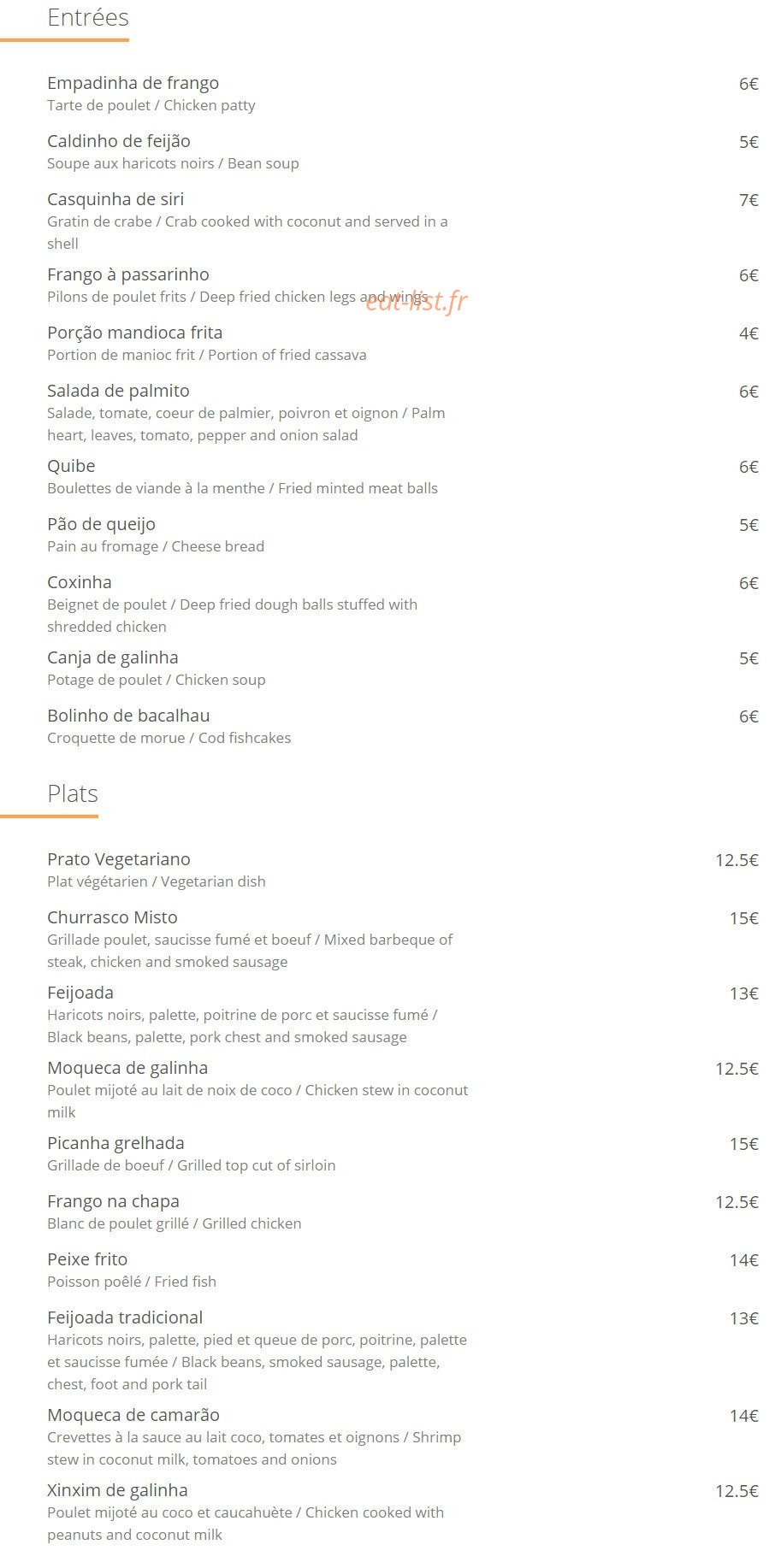 Entrées

Empadinha de frango 6€
Tarte de poulet / Chicken patty

Caldinho de feijão 5€
Soupe aux haricots noirs / Bean soup

Casquinha de siri 7€
Gratin de crabe / Crab cooked with coconut and served in a shell

Frango à passarinho 6€
Pilons de poulet frits / Deep fried chicken legs and wings

eat-list.fr

Porção mandioca frita 4€
Portion de manioc frit / Portion of fried cassava

Salada de palmito 6€
Salade, tomate, coeur de palmier, poivron et oignon / Palm heart, leaves, tomato, pepper and onion salad

Quibe 6€
Boulettes de viande à la menthe / Fried minted meat balls

Pão de queijo 5€
Pain au fromage / Cheese bread

Coxinha 6€
Beignet de poulet / Deep fried dough balls stuffed with shredded chicken

Canja de galinha 5€
Potage de poulet / Chicken soup

Bolinho de bacalhau 6€
Croquette de morue / Cod fishcakes

Plats

Prato Vegetariano 12.5€
Plat végétarien / Vegetarian dish

Churrasco Misto 15€
Grillade poulet, saucisse fumé et boeuf / Mixed barbeque of steak, chicken and smoked sausage

Feijoada 13€
Haricots noirs, palette, poitrine de porc et saucisse fumé / Black beans, palette, pork chest and smoked sausage

Moqueca de galinha 12.5€
Poulet mijoté au lait de noix de coco / Chicken stew in coconut milk

Picanha grelhada 15€
Grillade de boeuf / Grilled top cut of sirloin

Frango na chapa 12.5€
Blanc de poulet grillé / Grilled chicken

Peixe frito 14€
Poisson poêlé / Fried fish

Feijoada tradicional 13€
Haricots noirs, palette, pied et queue de porc, poitrine, palette et saucisse fumée / Black beans, smoked sausage, palette, chest, foot and pork tail

Moqueca de camarão 14€
Crevettes à la sauce au lait coco, tomates et oignons / Shrimp stew in coconut milk, tomatoes and onions

Xinxim de galinha 12.5€
Poulet mijoté au coco et caucahuète / Chicken cooked with peanuts and coconut milk